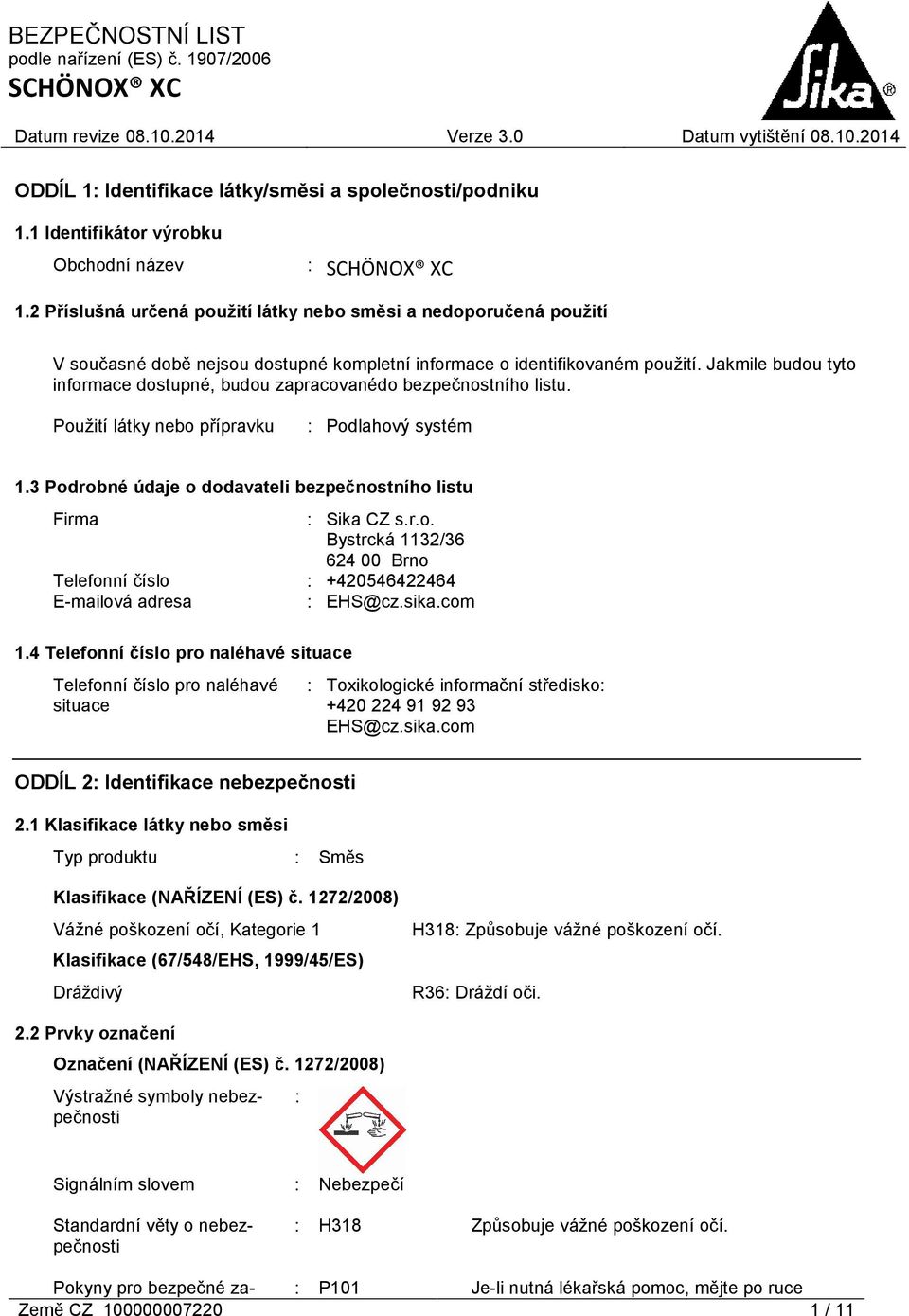 BEZPEČNOSTNÍ LIST
podle nařízení (ES) č. 1907/2006
SCHÖNOX® XC

Sika®

Datum revize 08.10.2014 Verze 3.0 Datum vytištění 08.10.2014

ODDÍL 1: Identifikace látky/směsi a společnosti/podniku

1.1 Identifikátor výrobku

Obchodní název : SCHÖNOX® XC

1.2 Příslušná určená použití látky nebo směsi a nedoporučená použití

V současné době nejsou dostupné kompletní informace o identifikovaném použití. Jakmile budou tyto informace dostupné, budou zapracovanédo bezpečnostního listu.

Použití látky nebo přípravku : Podlahový systém

1.3 Podrobné údaje o dodavateli bezpečnostního listu

Firma : Sika CZ s.r.o.
Bystrcká 1132/36
624 00 Brno
Telefonní číslo : +420546422464
E-mailová adresa : EHS@cz.sika.com

1.4 Telefonní číslo pro naléhavé situace

Telefonní číslo pro naléhavé situace : Toxikologické informační středisko:
+420 224 91 92 93
EHS@cz.sika.com

ODDÍL 2: Identifikace nebezpečnosti

2.1 Klasifikace látky nebo směsi

Typ produktu : Směs

Klasifikace (NAŘÍZENÍ (ES) č. 1272/2008)

Vážné poškození očí, Kategorie 1 H318: Způsobuje vážné poškození očí.

Klasifikace (67/548/EHS, 1999/45/ES)

Dráždivý R36: Dráždí oči.

2.2 Prvky označení

Označení (NAŘÍZENÍ (ES) č. 1272/2008)

Výstražné symboly nebezpečnosti :

Signálním slovem : Nebezpečí

Standardní věty o nebezpečnosti : H318 Způsobuje vážné poškození očí.

Pokyny pro bezpečné za- : P101 Je-li nutná lékařská pomoc, mějte po ruce

Země CZ 100000007220 1 / 11